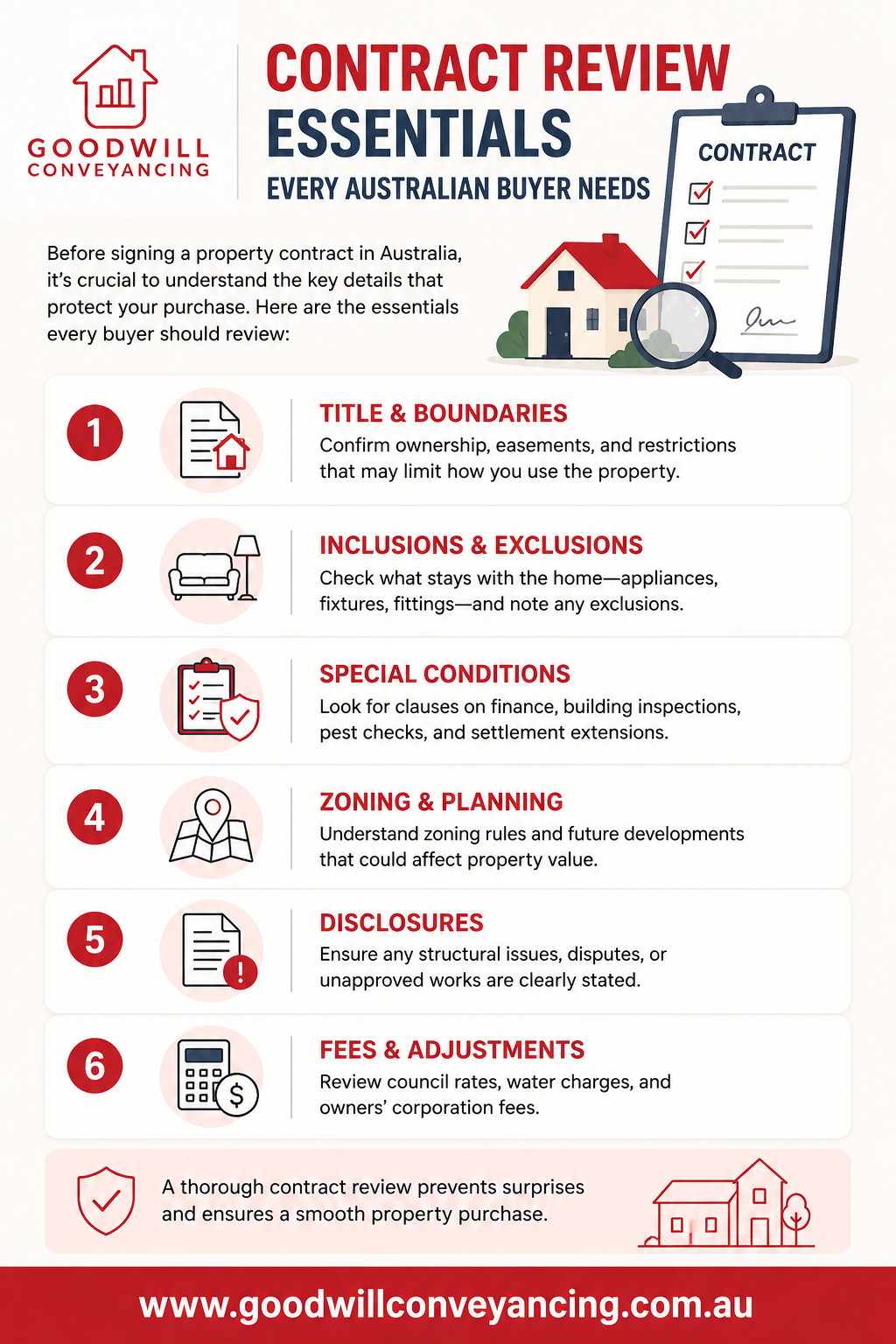 GOODWILL CONVEYANCING

CONTRACT REVIEW ESSENTIALS
EVERY AUSTRALIAN BUYER NEEDS

CONTRACT

Before signing a property contract in Australia, it's crucial to understand the key details that protect your purchase. Here are the essentials every buyer should review:

1
TITLE & BOUNDARIES
Confirm ownership, easements, and restrictions that may limit how you use the property.

2
INCLUSIONS & EXCLUSIONS
Check what stays with the home—appliances, fixtures, fittings—and note any exclusions.

3
SPECIAL CONDITIONS
Look for clauses on finance, building inspections, pest checks, and settlement extensions.

4
ZONING & PLANNING
Understand zoning rules and future developments that could affect property value.

5
DISCLOSURES
Ensure any structural issues, disputes, or unapproved works are clearly stated.

6
FEES & ADJUSTMENTS
Review council rates, water charges, and owners' corporation fees.

A thorough contract review prevents surprises and ensures a smooth property purchase.

www.goodwillconveyancing.com.au